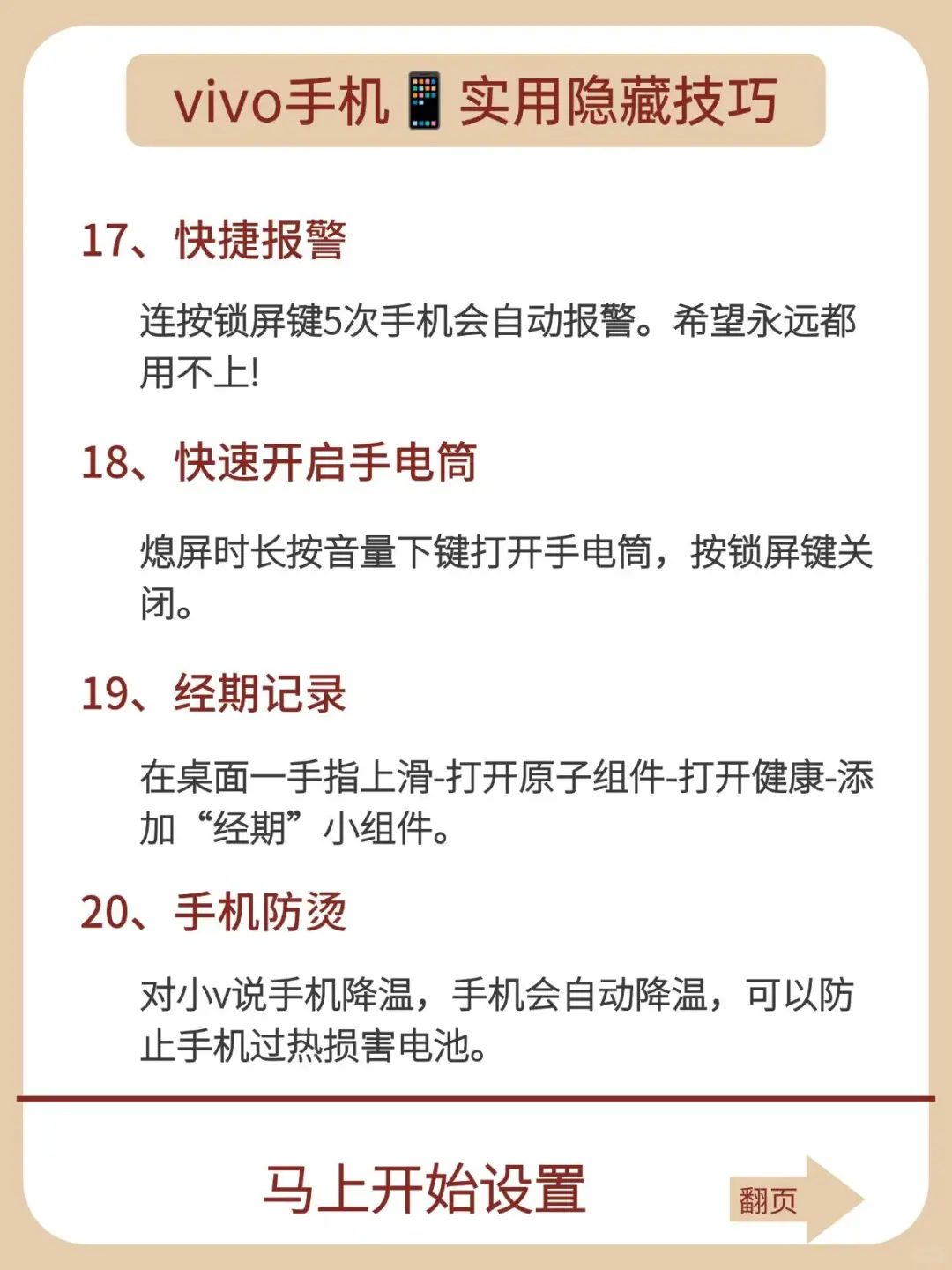 vivo手机📱实用隐藏技巧

17、快捷报警

连按锁屏键5次手机会自动报警。希望永远都用不上!

18、快速开启手电筒

熄屏时长按音量下键打开手电筒，按锁屏键关闭。

19、经期记录

在桌面一手指上滑-打开原子组件-打开健康-添加“经期”小组件。

20、手机防烫

对小v说手机降温，手机会自动降温，可以防止手机过热损害电池。

马上开始设置

翻页